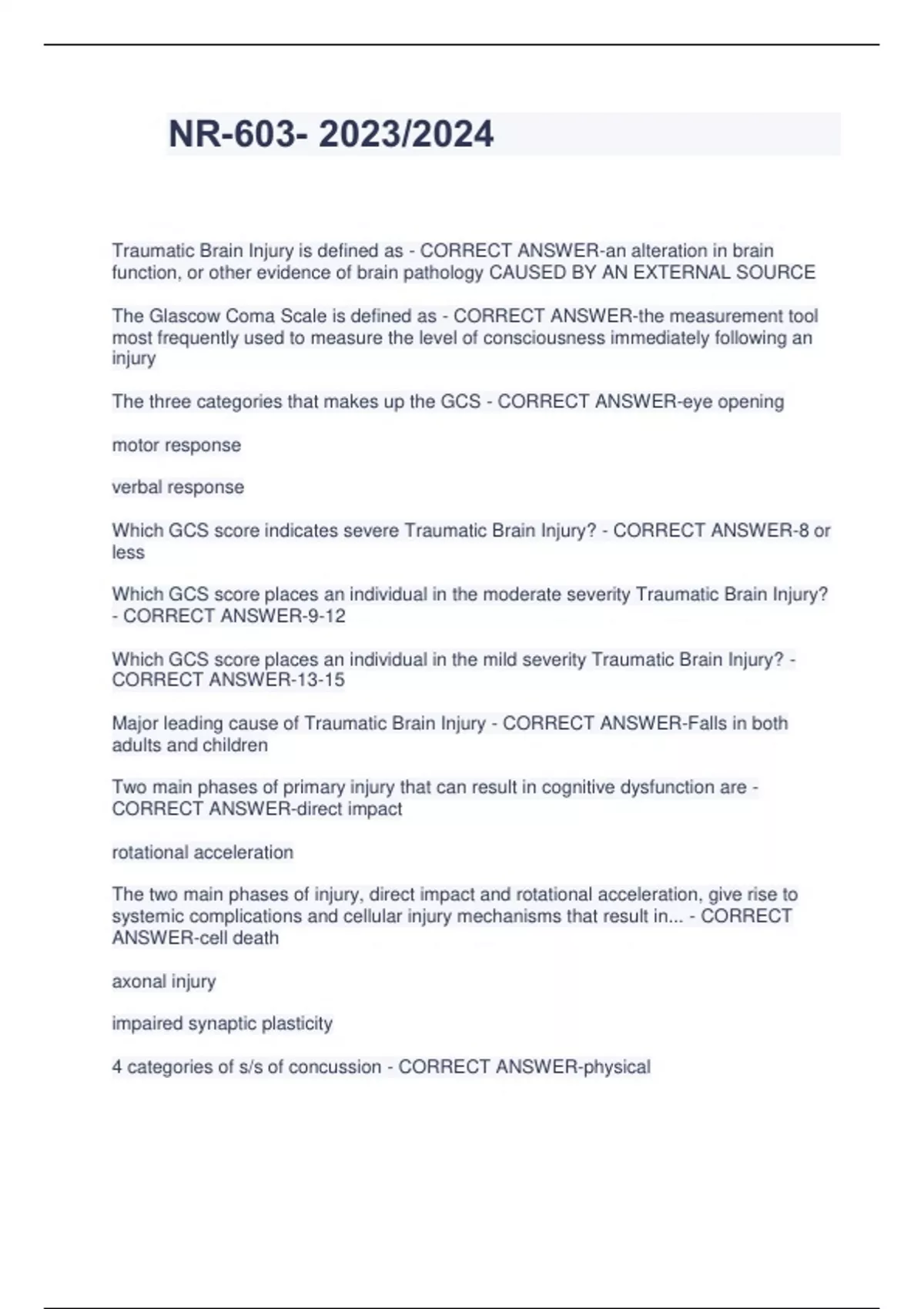 NR-603- 2023/2024

Traumatic Brain Injury is defined as - CORRECT ANSWER-an alteration in brain function, or other evidence of brain pathology CAUSED BY AN EXTERNAL SOURCE

The Glascow Coma Scale is defined as - CORRECT ANSWER-the measurement tool most frequently used to measure the level of consciousness immediately following an injury

The three categories that makes up the GCS - CORRECT ANSWER-eye opening

motor response

verbal response

Which GCS score indicates severe Traumatic Brain Injury? - CORRECT ANSWER-8 or less

Which GCS score places an individual in the moderate severity Traumatic Brain Injury? - CORRECT ANSWER-9-12

Which GCS score places an individual in the mild severity Traumatic Brain Injury? - CORRECT ANSWER-13-15

Major leading cause of Traumatic Brain Injury - CORRECT ANSWER-Falls in both adults and children

Two main phases of primary injury that can result in cognitive dysfunction are - CORRECT ANSWER-direct impact

rotational acceleration

The two main phases of injury, direct impact and rotational acceleration, give rise to systemic complications and cellular injury mechanisms that result in... - CORRECT ANSWER-cell death

axonal injury

impaired synaptic plasticity

4 categories of s/s of concussion - CORRECT ANSWER-physical